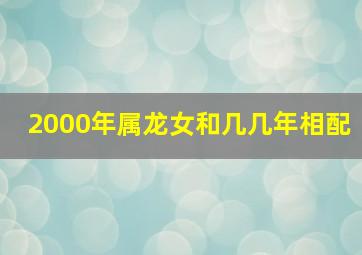 2000年属龙女和几几年相配